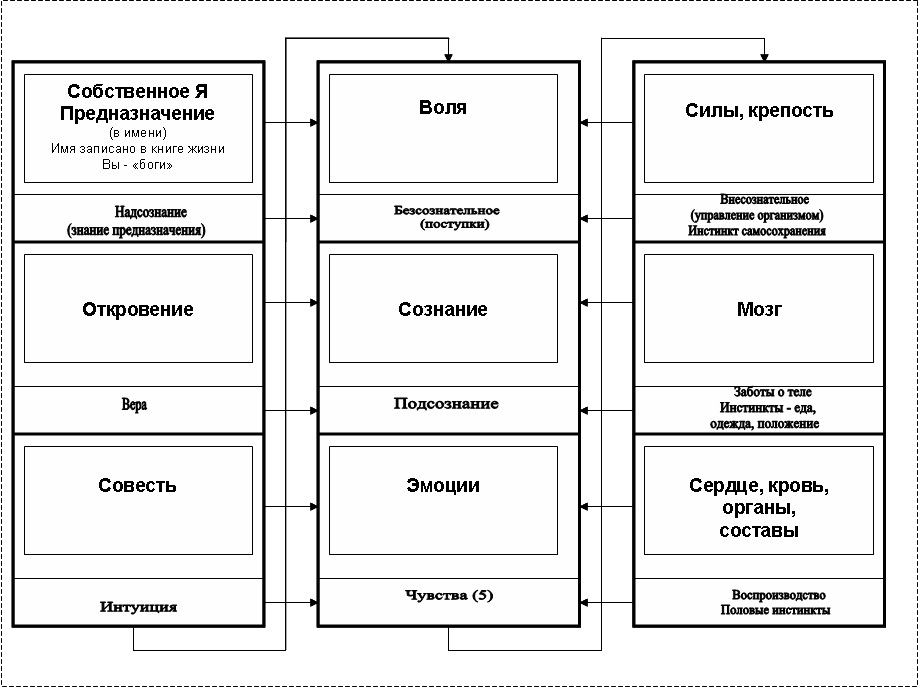 Собственное Я
Предназначение
(в имени)
Имя записано в книге жизни
Вы - «боги»

Надсознание
(знание предназначения)

Откровение

Вера

Совесть

Интуиция

Воля

Безсознательное
(поступки)

Сознание

Подсознание

Эмоции

Чувства (5)

Силы, крепость

Внесознательное
(управление организмом)
Инстинкт самосохранения

Мозг

Заботы о теле
Инстинкты - еда,
одежда, положение

Сердце, кровь,
органы,
составы

Воспроизводство
Половые инстинкты